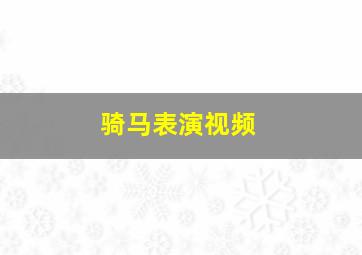 骑马表演视频